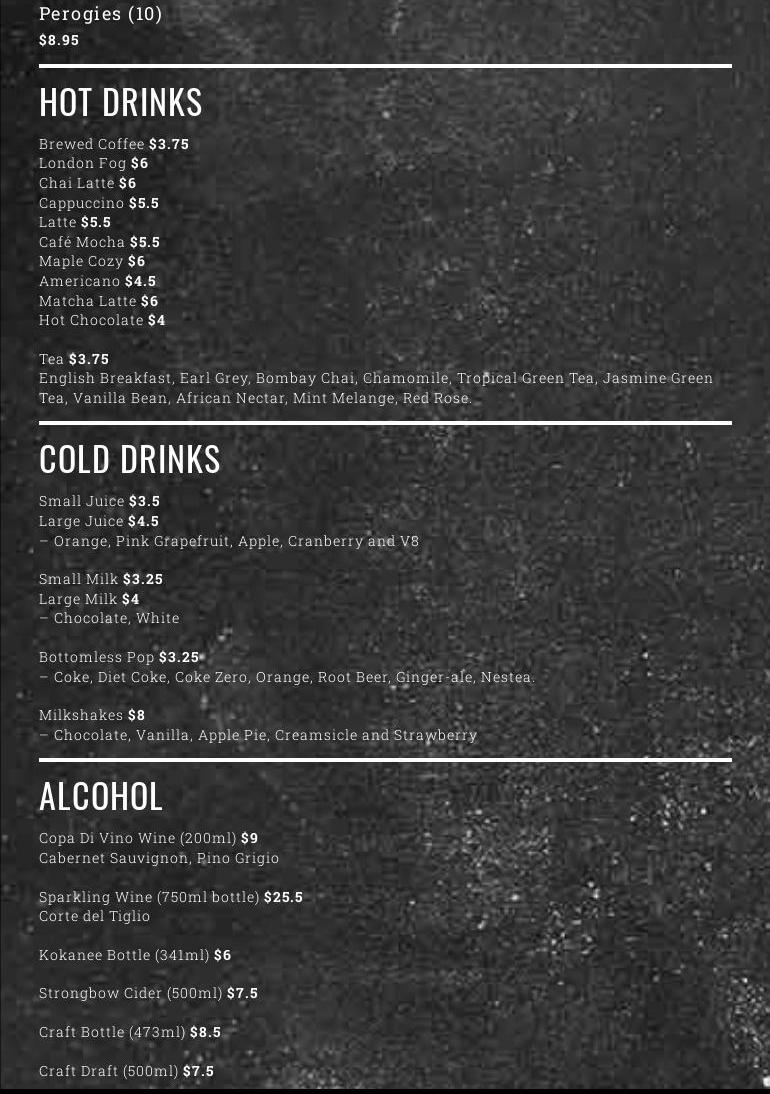 Perogies (10)
$8.95

HOT DRINKS

Brewed Coffee $3.75
London Fog $6
Chai Latte $6
Cappuccino $5.5
Latte $5.5
Café Mocha $5.5
Maple Cozy $6
Americano $4.5
Matcha Latte $6
Hot Chocolate $4

Tea $3.75
English Breakfast, Earl Grey, Bombay Chai, Chamomile, Tropical Green Tea, Jasmine Green Tea, Vanilla Bean, African Nectar, Mint Melange, Red Rose.

COLD DRINKS

Small Juice $3.5
Large Juice $4.5
– Orange, Pink Grapefruit, Apple, Cranberry and V8

Small Milk $3.25
Large Milk $4
– Chocolate, White

Bottomless Pop $3.25
– Coke, Diet Coke, Coke Zero, Orange, Root Beer, Ginger-ale, Nestea.

Milkshakes $8
– Chocolate, Vanilla, Apple Pie, Creamsicle and Strawberry

ALCOHOL

Copa Di Vino Wine (200ml) $9
Cabernet Sauvignon, Pino Grigio

Sparkling Wine (750ml bottle) $25.5
Corte del Tiglio

Kokanee Bottle (341ml) $6

Strongbow Cider (500ml) $7.5

Craft Bottle (473ml) $8.5

Craft Draft (500ml) $7.5